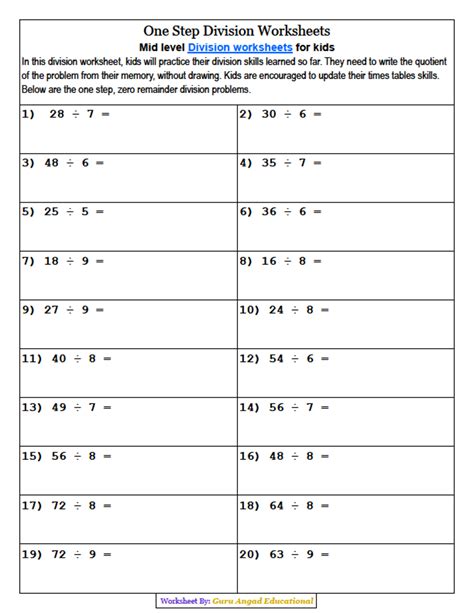 One Step Division Worksheets

Mid level Division worksheets for kids

In this division worksheet, kids will practice their division skills learned so far. They need to write the quotient of the problem from their memory, without drawing. Kids are encouraged to update their times tables skills. Below are the one step, zero remainder division problems.

| | |
|---|---|
| 1) $28 \div 7 =$ | 2) $30 \div 6 =$ |
| 3) $48 \div 6 =$ | 4) $35 \div 7 =$ |
| 5) $25 \div 5 =$ | 6) $36 \div 6 =$ |
| 7) $18 \div 9 =$ | 8) $16 \div 8 =$ |
| 9) $27 \div 9 =$ | 10) $24 \div 8 =$ |
| 11) $40 \div 8 =$ | 12) $54 \div 6 =$ |
| 13) $49 \div 7 =$ | 14) $56 \div 7 =$ |
| 15) $56 \div 8 =$ | 16) $48 \div 8 =$ |
| 17) $72 \div 8 =$ | 18) $64 \div 8 =$ |
| 19) $72 \div 9 =$ | 20) $63 \div 9 =$ |

Worksheet By: Guru Angad Educational